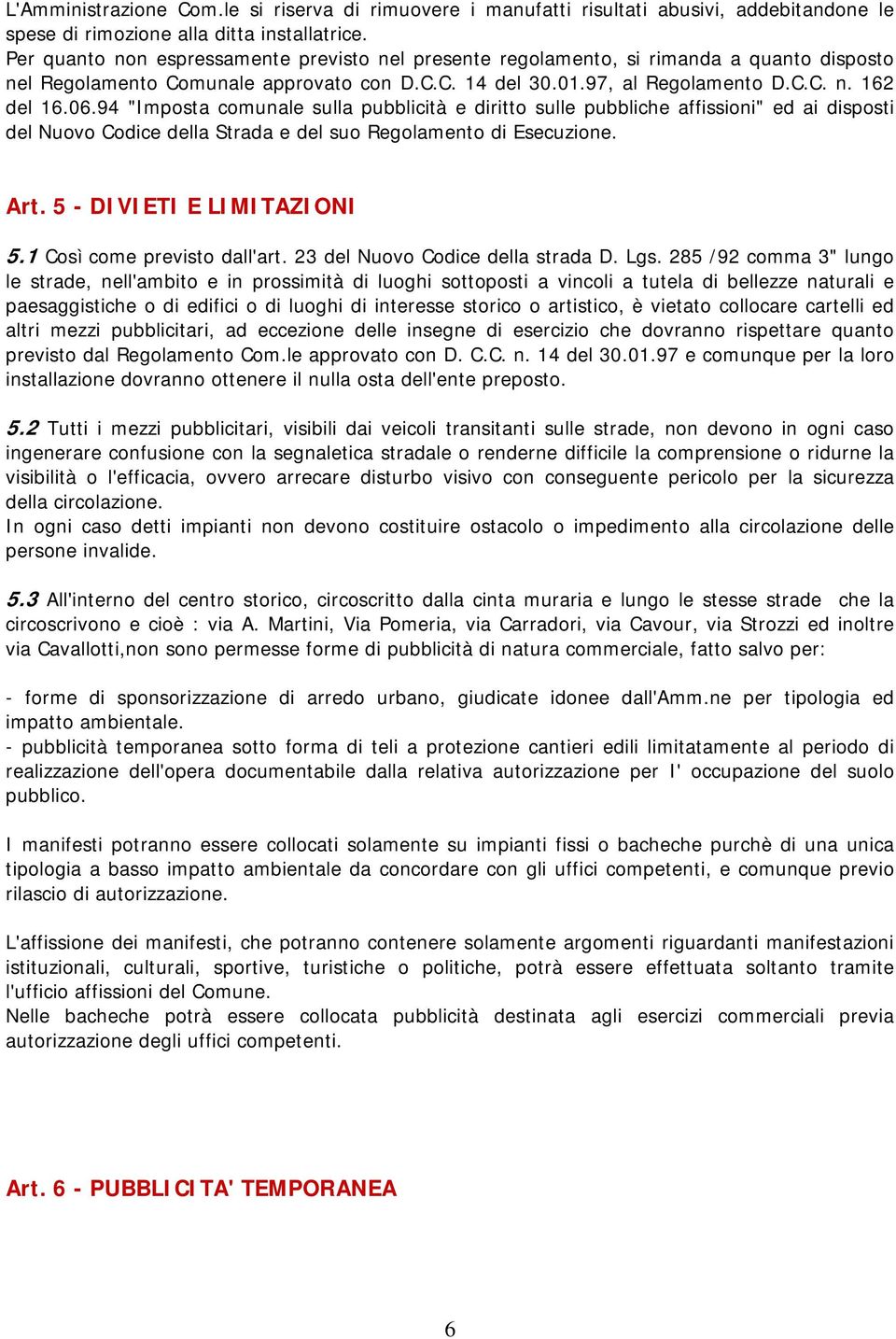 L'Amministrazione Com.le si riserva di rimuovere i manufatti risultati abusivi, addebitandone le spese di rimozione alla ditta installatrice.
Per quanto non espressamente previsto nel presente regolamento, si rimanda a quanto disposto nel Regolamento Comunale approvato con D.C.C. 14 del 30.01.97, al Regolamento D.C.C. n. 162 del 16.06.94 "Imposta comunale sulla pubblicità e diritto sulle pubbliche affissioni" ed ai disposti del Nuovo Codice della Strada e del suo Regolamento di Esecuzione.

Art. 5 - DIVIETI E LIMITAZIONI

5.1 Così come previsto dall'art. 23 del Nuovo Codice della strada D. Lgs. 285 /92 comma 3" lungo le strade, nell'ambito e in prossimità di luoghi sottoposti a vincoli a tutela di bellezze naturali e paesaggistiche o di edifici o di luoghi di interesse storico o artistico, è vietato collocare cartelli ed altri mezzi pubblicitari, ad eccezione delle insegne di esercizio che dovranno rispettare quanto previsto dal Regolamento Com.le approvato con D. C.C. n. 14 del 30.01.97 e comunque per la loro installazione dovranno ottenere il nulla osta dell'ente preposto.

5.2 Tutti i mezzi pubblicitari, visibili dai veicoli transitanti sulle strade, non devono in ogni caso ingenerare confusione con la segnaletica stradale o renderne difficile la comprensione o ridurne la visibilità o l'efficacia, ovvero arrecare disturbo visivo con conseguente pericolo per la sicurezza della circolazione.
In ogni caso detti impianti non devono costituire ostacolo o impedimento alla circolazione delle persone invalide.

5.3 All'interno del centro storico, circoscritto dalla cinta muraria e lungo le stesse strade che la circoscrivono e cioè : via A. Martini, Via Pomeria, via Carradori, via Cavour, via Strozzi ed inoltre via Cavallotti,non sono permesse forme di pubblicità di natura commerciale, fatto salvo per:

- forme di sponsorizzazione di arredo urbano, giudicate idonee dall'Amm.ne per tipologia ed impatto ambientale.
- pubblicità temporanea sotto forma di teli a protezione cantieri edili limitatamente al periodo di realizzazione dell'opera documentabile dalla relativa autorizzazione per l' occupazione del suolo pubblico.

I manifesti potranno essere collocati solamente su impianti fissi o bacheche purchè di una unica tipologia a basso impatto ambientale da concordare con gli uffici competenti, e comunque previo rilascio di autorizzazione.

L'affissione dei manifesti, che potranno contenere solamente argomenti riguardanti manifestazioni istituzionali, culturali, sportive, turistiche o politiche, potrà essere effettuata soltanto tramite l'ufficio affissioni del Comune.
Nelle bacheche potrà essere collocata pubblicità destinata agli esercizi commerciali previa autorizzazione degli uffici competenti.

Art. 6 - PUBBLICITA' TEMPORANEA

6